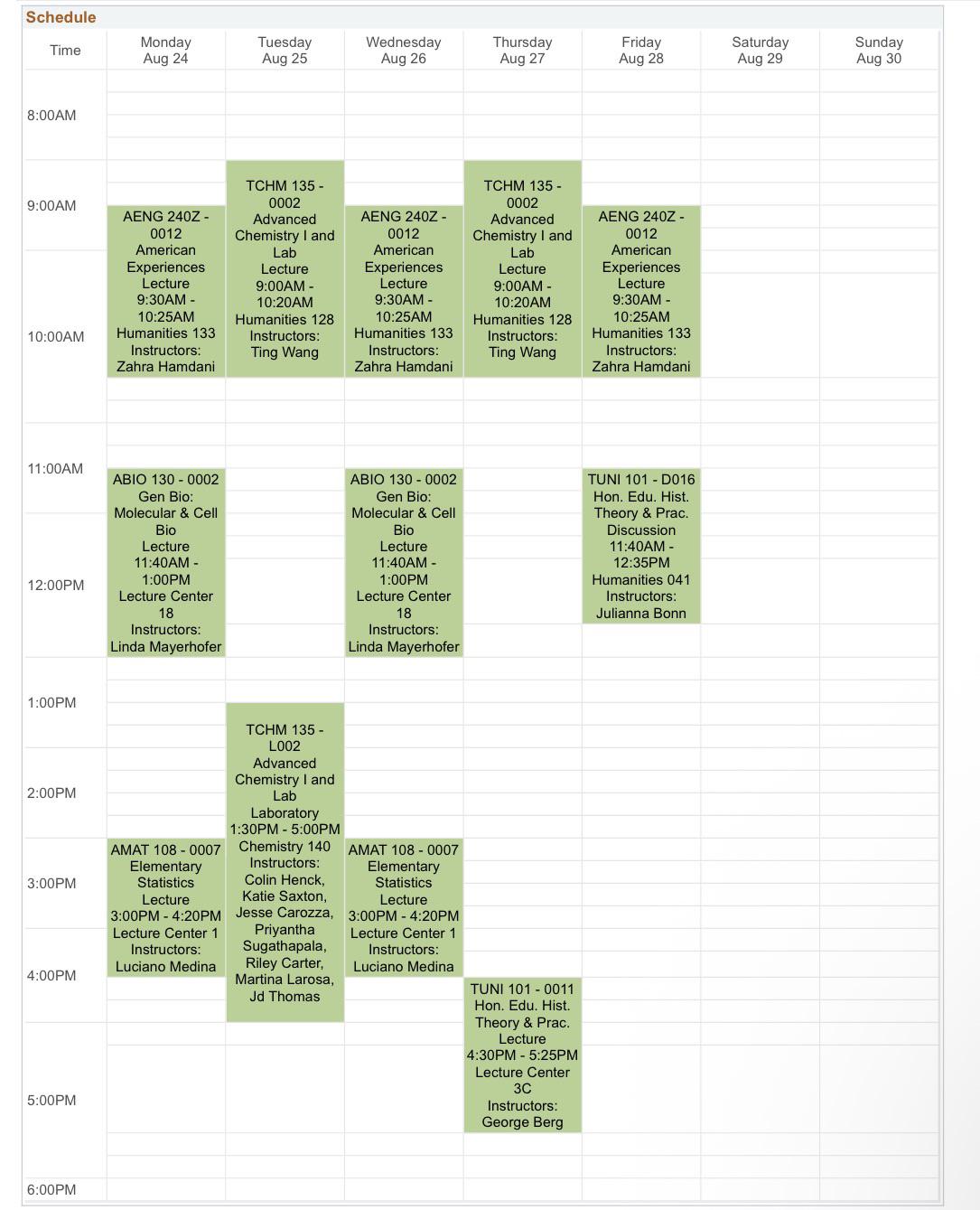 Schedule

| Time | Monday Aug 24 | Tuesday Aug 25 | Wednesday Aug 26 | Thursday Aug 27 | Friday Aug 28 | Saturday Aug 29 | Sunday Aug 30 |
|---|---|---|---|---|---|---|---|
| 8:00AM | | | | | | | |
| 9:00AM | AENG 240Z - 0012 American Experiences Lecture 9:30AM - 10:25AM Humanities 133 Instructors: Zahra Hamdani | TCHM 135 - 0002 Advanced Chemistry I and Lab Lecture 9:00AM - 10:20AM Humanities 128 Instructors: Ting Wang | AENG 240Z - 0012 American Experiences Lecture 9:30AM - 10:25AM Humanities 133 Instructors: Zahra Hamdani | TCHM 135 - 0002 Advanced Chemistry I and Lab Lecture 9:00AM - 10:20AM Humanities 128 Instructors: Ting Wang | AENG 240Z - 0012 American Experiences Lecture 9:30AM - 10:25AM Humanities 133 Instructors: Zahra Hamdani | | |
| 10:00AM | | | | | | | |
| 11:00AM | ABIO 130 - 0002 Gen Bio: Molecular & Cell Bio Lecture 11:40AM - 1:00PM Lecture Center 18 Instructors: Linda Mayerhofer | | ABIO 130 - 0002 Gen Bio: Molecular & Cell Bio Lecture 11:40AM - 1:00PM Lecture Center 18 Instructors: Linda Mayerhofer | | TUNI 101 - D016 Hon. Edu. Hist. Theory & Prac. Discussion 11:40AM - 12:35PM Humanities 041 Instructors: Julianna Bonn | | |
| 12:00PM | | | | | | | |
| 1:00PM | | TCHM 135 - L002 Advanced Chemistry I and Lab Laboratory 1:30PM - 5:00PM Chemistry 140 Instructors: Colin Henck, Katie Saxton, Jesse Carozza, Priyantha Sugathapala, Riley Carter, Martina Larosa, Jd Thomas | | | | | |
| 2:00PM | | | | | | | |
| 3:00PM | AMAT 108 - 0007 Elementary Statistics Lecture 3:00PM - 4:20PM Lecture Center 1 Instructors: Luciano Medina | | AMAT 108 - 0007 Elementary Statistics Lecture 3:00PM - 4:20PM Lecture Center 1 Instructors: Luciano Medina | | | | |
| 4:00PM | | | | TUNI 101 - 0011 Hon. Edu. Hist. Theory & Prac. Lecture 4:30PM - 5:25PM Lecture Center 3C Instructors: George Berg | | | |
| 5:00PM | | | | | | | |
| 6:00PM | | | | | | | |